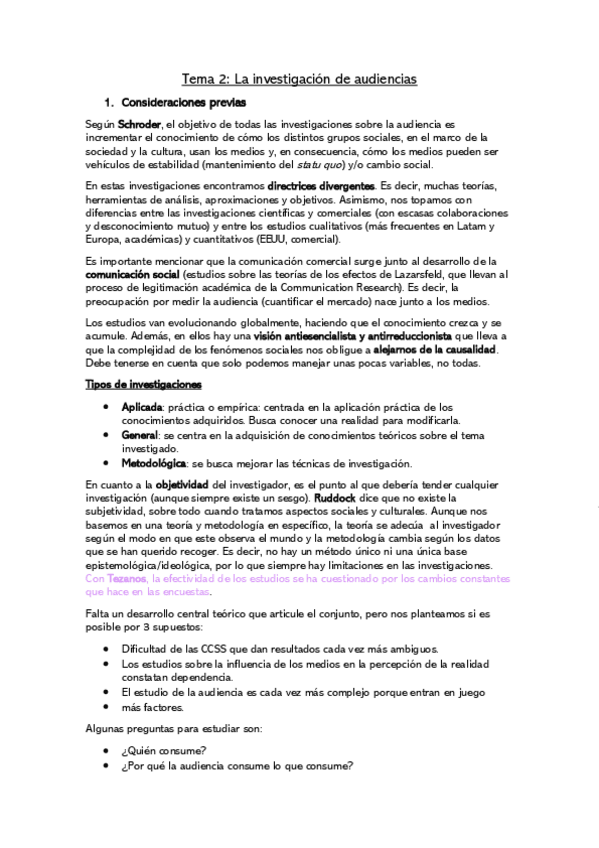 Tema 2: La investigación de audiencias

1. Consideraciones previas

Según Schroder, el objetivo de todas las investigaciones sobre la audiencia es incrementar el conocimiento de cómo los distintos grupos sociales, en el marco de la sociedad y la cultura, usan los medios y, en consecuencia, cómo los medios pueden ser vehículos de estabilidad (mantenimiento del statu quo) y/o cambio social.

En estas investigaciones encontramos directrices divergentes. Es decir, muchas teorías, herramientas de análisis, aproximaciones y objetivos. Asimismo, nos topamos con diferencias entre las investigaciones científicas y comerciales (con escasas colaboraciones y desconocimiento mutuo) y entre los estudios cualitativos (más frecuentes en Latam y Europa, académicas) y cuantitativos (EEUU, comercial).

Es importante mencionar que la comunicación comercial surge junto al desarrollo de la comunicación social (estudios sobre las teorías de los efectos de Lazarsfeld, que llevan al proceso de legitimación académica de la Communication Research). Es decir, la preocupación por medir la audiencia (cuantificar el mercado) nace junto a los medios.

Los estudios van evolucionando globalmente, haciendo que el conocimiento crezca y se acumule. Además, en ellos hay una visión antiesencialista y antirreduccionista que lleva a que la complejidad de los fenómenos sociales nos obligue a alejarnos de la causalidad. Debe tenerse en cuenta que solo podemos manejar unas pocas variables, no todas.

Tipos de investigaciones

• Aplicada: práctica o empírica: centrada en la aplicación práctica de los conocimientos adquiridos. Busca conocer una realidad para modificarla.
• General: se centra en la adquisición de conocimientos teóricos sobre el tema investigado.
• Metodológica: se busca mejorar las técnicas de investigación.

En cuanto a la objetividad del investigador, es el punto al que debería tender cualquier investigación (aunque siempre existe un sesgo). Ruddock dice que no existe la subjetividad, sobre todo cuando tratamos aspectos sociales y culturales. Aunque nos basemos en una teoría y metodología en específico, la teoría se adecúa al investigador según el modo en que este observa el mundo y la metodología cambia según los datos que se han querido recoger. Es decir, no hay un método único ni una única base epistemológica/ideológica, por lo que siempre hay limitaciones en las investigaciones. Con Tezanos, la efectividad de los estudios se ha cuestionado por los cambios constantes que hace en las encuestas.

Falta un desarrollo central teórico que articule el conjunto, pero nos planteamos si es posible por 3 supuestos:

• Dificultad de las CCSS que dan resultados cada vez más ambiguos.
• Los estudios sobre la influencia de los medios en la percepción de la realidad constatan dependencia.
• El estudio de la audiencia es cada vez más complejo porque entran en juego
• más factores.

Algunas preguntas para estudiar son:

• ¿Quién consume?
• ¿Por qué la audiencia consume lo que consume?